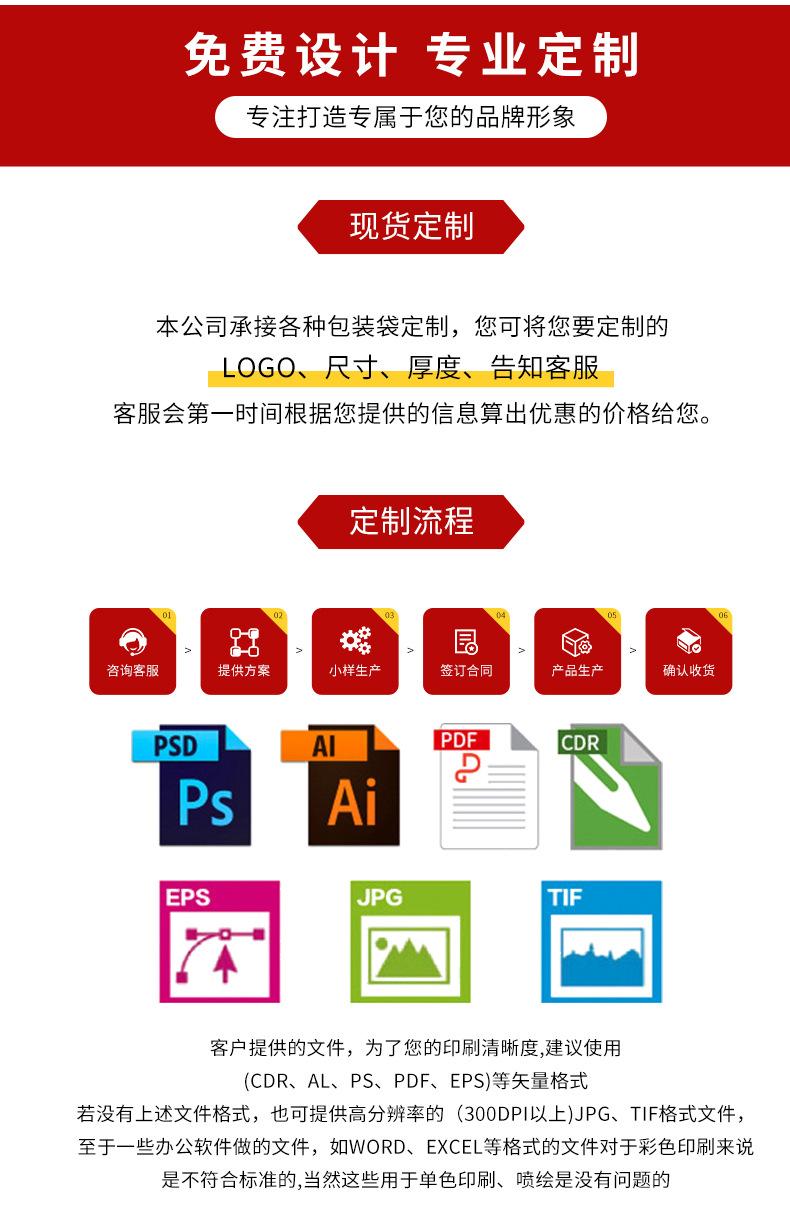 免费设计 专业定制

专注打造专属于您的品牌形象

现货定制

本公司承接各种包装袋定制，您可将您要定制的

LOGO、尺寸、厚度、告知客服

客服会第一时间根据您提供的信息算出优惠的价格给您。

定制流程

01
咨询客服
>
02
提供方案
>
03
小样生产
>
04
签订合同
>
05
产品生产
>
06
确认收货

PSD
Ps
AI
Ai
PDF
CDR

EPS
JPG
TIF

客户提供的文件，为了您的印刷清晰度,建议使用
(CDR、AL、PS、PDF、EPS)等矢量格式
若没有上述文件格式，也可提供高分辨率的（300DPI以上)JPG、TIF格式文件，
至于一些办公软件做的文件，如WORD、EXCEL等格式的文件对于彩色印刷来说
是不符合标准的,当然这些用于单色印刷、喷绘是没有问题的